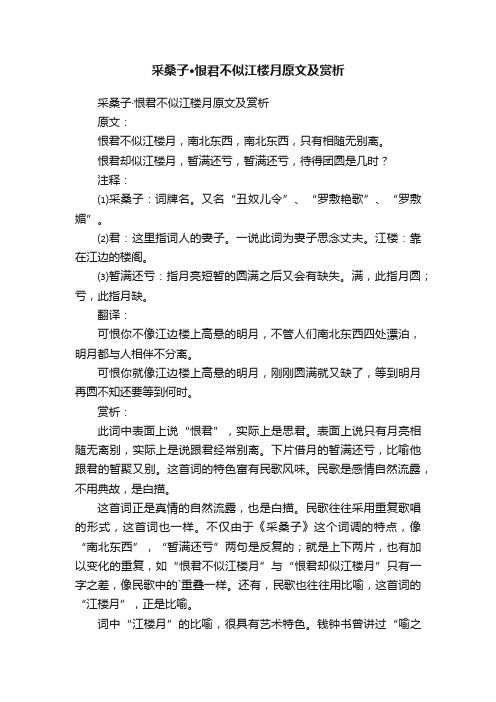 采桑子•恨君不似江楼月原文及赏析

采桑子·恨君不似江楼月原文及赏析

原文：

恨君不似江楼月，南北东西，南北东西，只有相随无别离。

恨君却似江楼月，暂满还亏，暂满还亏，待得团圆是几时？

注释：

⑴采桑子：词牌名。又名“丑奴儿令”、“罗敷艳歌”、“罗敷媚”。

⑵君：这里指词人的妻子。一说此词为妻子思念丈夫。江楼：靠在江边的楼阁。

⑶暂满还亏：指月亮短暂的圆满之后又会有缺失。满，此指月圆；亏，此指月缺。

翻译：

可恨你不像江边楼上高悬的明月，不管人们南北东西四处漂泊，明月都与人相伴不分离。

可恨你就像江边楼上高悬的明月，刚刚圆满就又缺了，等到明月再圆不知还要等到何时。

赏析：

此词中表面上说“恨君”，实际上是思君。表面上说只有月亮相随无离别，实际上是说跟君经常别离。下片借月的暂满还亏，比喻他跟君的暂聚又别。这首词的特色富有民歌风味。民歌是感情自然流露，不用典故，是白描。

这首词正是真情的自然流露，也是白描。民歌往往采用重复歌唱的形式，这首词也一样。不仅由于《采桑子》这个词调的特点，像“南北东西”，“暂满还亏”两句是反复的；就是上下两片，也有加以变化的重复，如“恨君不似江楼月”与“恨君却似江楼月”只有一字之差，像民歌中的`重叠一样。还有，民歌也往往用比喻，这首词的“江楼月”，正是比喻。

词中“江楼月”的比喻，很具有艺术特色。钱钟书曾讲过“喻之